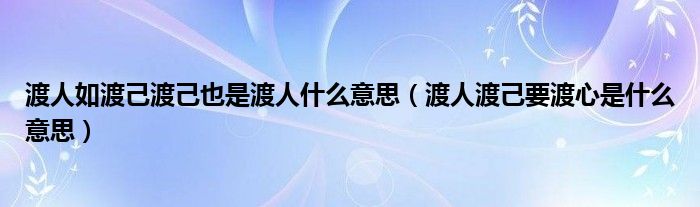 渡人如渡己渡己也是渡人什么意思（渡人渡己要渡心是什么意思）